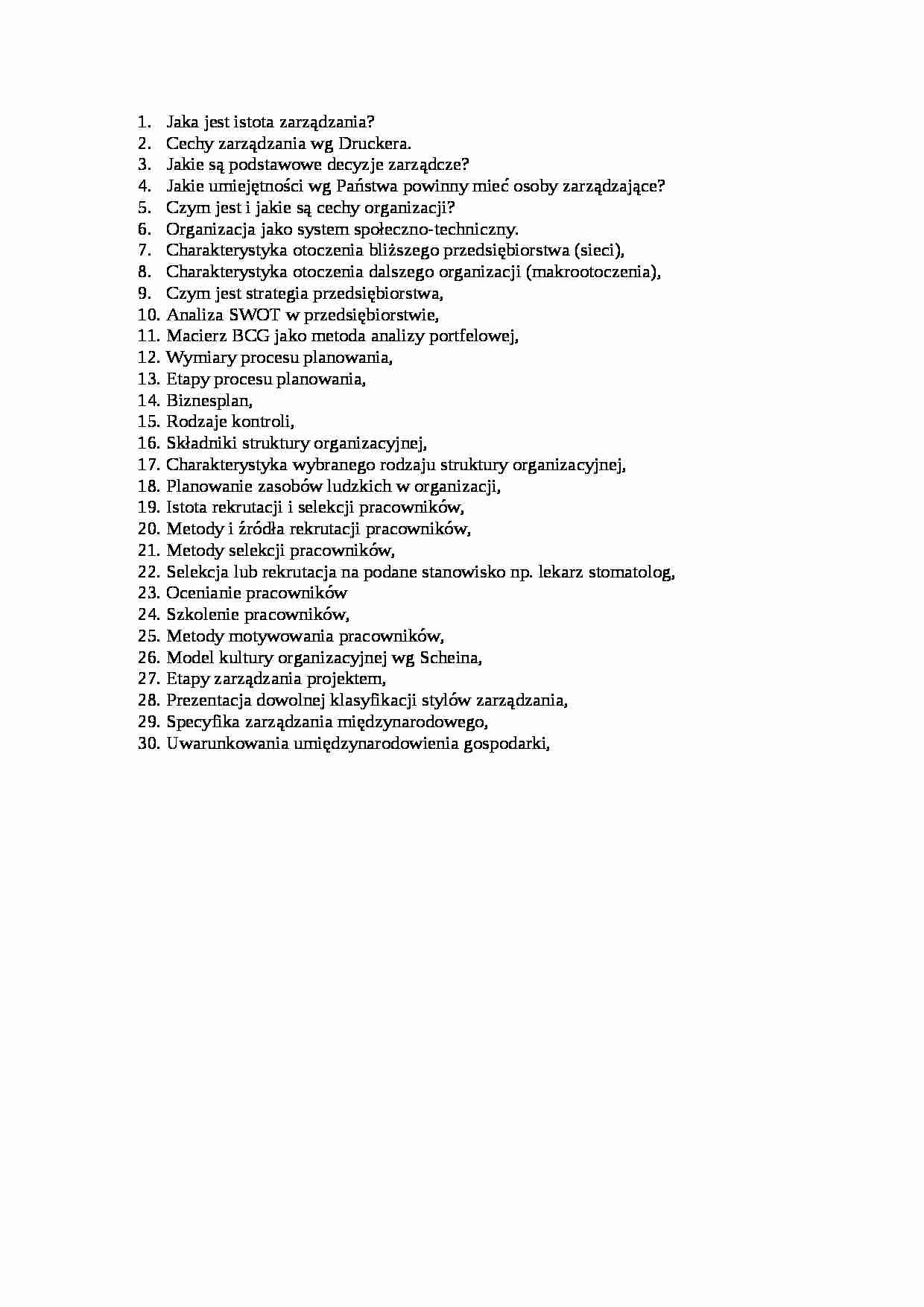 1. Jaka jest istota zarządzania?
2. Cechy zarządzania wg Druckera.
3. Jakie są podstawowe decyzje zarządcze?
4. Jakie umiejętności wg Państwa powinny mieć osoby zarządzające?
5. Czym jest i jakie są cechy organizacji?
6. Organizacja jako system społeczno-techniczny.
7. Charakterystyka otoczenia bliższego przedsiębiorstwa (sieci),
8. Charakterystyka otoczenia dalszego organizacji (makrootoczenia),
9. Czym jest strategia przedsiębiorstwa,
10. Analiza SWOT w przedsiębiorstwie,
11. Macierz BCG jako metoda analizy portfelowej,
12. Wymiary procesu planowania,
13. Etapy procesu planowania,
14. Biznesplan,
15. Rodzaje kontroli,
16. Składniki struktury organizacyjnej,
17. Charakterystyka wybranego rodzaju struktury organizacyjnej,
18. Planowanie zasobów ludzkich w organizacji,
19. Istota rekrutacji i selekcji pracowników,
20. Metody i źródła rekrutacji pracowników,
21. Metody selekcji pracowników,
22. Selekcja lub rekrutacja na podane stanowisko np. lekarz stomatolog,
23. Ocenianie pracowników
24. Szkolenie pracowników,
25. Metody motywowania pracowników,
26. Model kultury organizacyjnej wg Scheina,
27. Etapy zarządzania projektem,
28. Prezentacja dowolnej klasyfikacji stylów zarządzania,
29. Specyfika zarządzania międzynarodowego,
30. Uwarunkowania umiędzynarodowienia gospodarki,